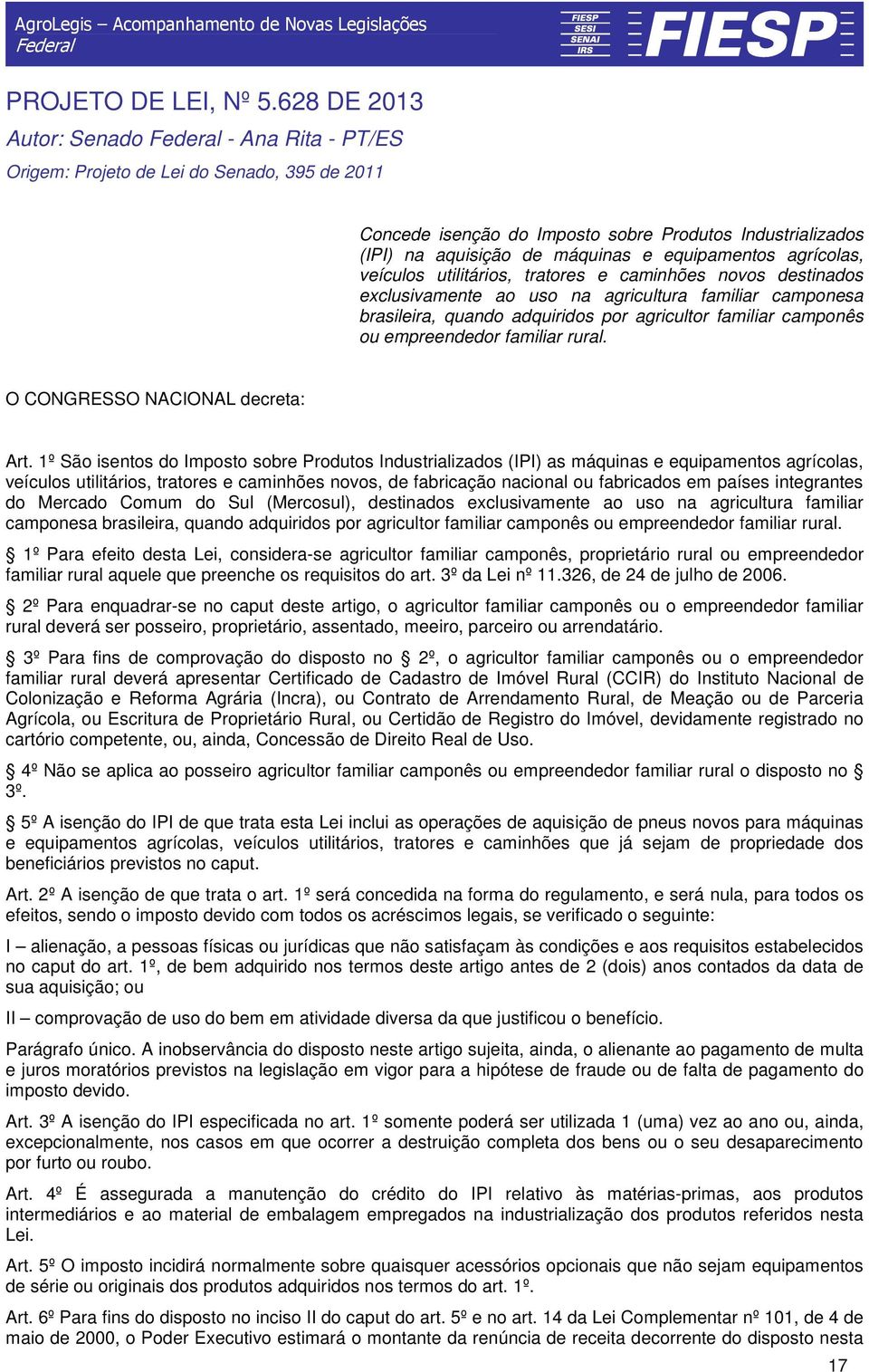 AgroLegis – Acompanhamento de Novas Legislações
Federal

FIESP
SESI
SENAI
IRS

FIESP

PROJETO DE LEI, Nº 5.628 DE 2013
Autor: Senado Federal - Ana Rita - PT/ES
Origem: Projeto de Lei do Senado, 395 de 2011

Concede isenção do Imposto sobre Produtos Industrializados (IPI) na aquisição de máquinas e equipamentos agrícolas, veículos utilitários, tratores e caminhões novos destinados exclusivamente ao uso na agricultura familiar camponesa brasileira, quando adquiridos por agricultor familiar camponês ou empreendedor familiar rural.

O CONGRESSO NACIONAL decreta:

Art. 1º São isentos do Imposto sobre Produtos Industrializados (IPI) as máquinas e equipamentos agrícolas, veículos utilitários, tratores e caminhões novos, de fabricação nacional ou fabricados em países integrantes do Mercado Comum do Sul (Mercosul), destinados exclusivamente ao uso na agricultura familiar camponesa brasileira, quando adquiridos por agricultor familiar camponês ou empreendedor familiar rural.

§ 1º Para efeito desta Lei, considera-se agricultor familiar camponês, proprietário rural ou empreendedor familiar rural aquele que preenche os requisitos do art. 3º da Lei nº 11.326, de 24 de julho de 2006.

§ 2º Para enquadrar-se no caput deste artigo, o agricultor familiar camponês ou o empreendedor familiar rural deverá ser posseiro, proprietário, assentado, meeiro, parceiro ou arrendatário.

§ 3º Para fins de comprovação do disposto no § 2º, o agricultor familiar camponês ou o empreendedor familiar rural deverá apresentar Certificado de Cadastro de Imóvel Rural (CCIR) do Instituto Nacional de Colonização e Reforma Agrária (Incra), ou Contrato de Arrendamento Rural, de Meação ou de Parceria Agrícola, ou Escritura de Proprietário Rural, ou Certidão de Registro do Imóvel, devidamente registrado no cartório competente, ou, ainda, Concessão de Direito Real de Uso.

§ 4º Não se aplica ao posseiro agricultor familiar camponês ou empreendedor familiar rural o disposto no § 3º.

§ 5º A isenção do IPI de que trata esta Lei inclui as operações de aquisição de pneus novos para máquinas e equipamentos agrícolas, veículos utilitários, tratores e caminhões que já sejam de propriedade dos beneficiários previstos no caput.

Art. 2º A isenção de que trata o art. 1º será concedida na forma do regulamento, e será nula, para todos os efeitos, sendo o imposto devido com todos os acréscimos legais, se verificado o seguinte:

I – alienação, a pessoas físicas ou jurídicas que não satisfaçam às condições e aos requisitos estabelecidos no caput do art. 1º, de bem adquirido nos termos deste artigo antes de 2 (dois) anos contados da data de sua aquisição; ou

II – comprovação de uso do bem em atividade diversa da que justificou o benefício.

Parágrafo único. A inobservância do disposto neste artigo sujeita, ainda, o alienante ao pagamento de multa e juros moratórios previstos na legislação em vigor para a hipótese de fraude ou de falta de pagamento do imposto devido.

Art. 3º A isenção do IPI especificada no art. 1º somente poderá ser utilizada 1 (uma) vez ao ano ou, ainda, excepcionalmente, nos casos em que ocorrer a destruição completa dos bens ou o seu desaparecimento por furto ou roubo.

Art. 4º É assegurada a manutenção do crédito do IPI relativo às matérias-primas, aos produtos intermediários e ao material de embalagem empregados na industrialização dos produtos referidos nesta Lei.

Art. 5º O imposto incidirá normalmente sobre quaisquer acessórios opcionais que não sejam equipamentos de série ou originais dos produtos adquiridos nos termos do art. 1º.

Art. 6º Para fins do disposto no inciso II do caput do art. 5º e no art. 14 da Lei Complementar nº 101, de 4 de maio de 2000, o Poder Executivo estimará o montante da renúncia de receita decorrente do disposto nesta

17